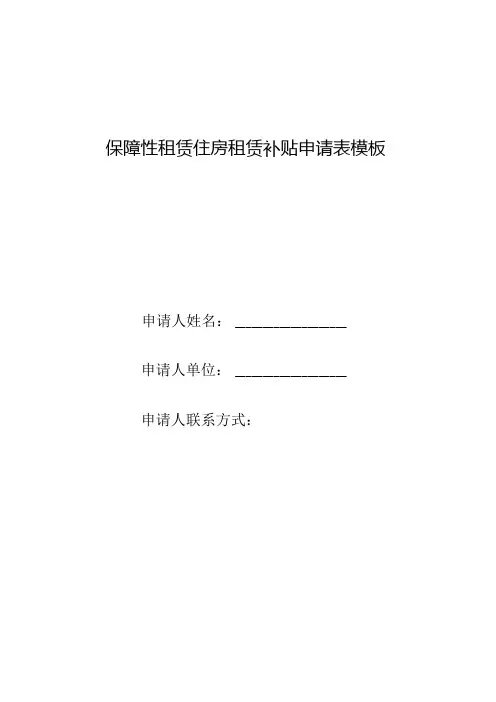 保障性租赁住房租赁补贴申请表模板

申请人姓名：____

申请人单位：____

申请人联系方式：